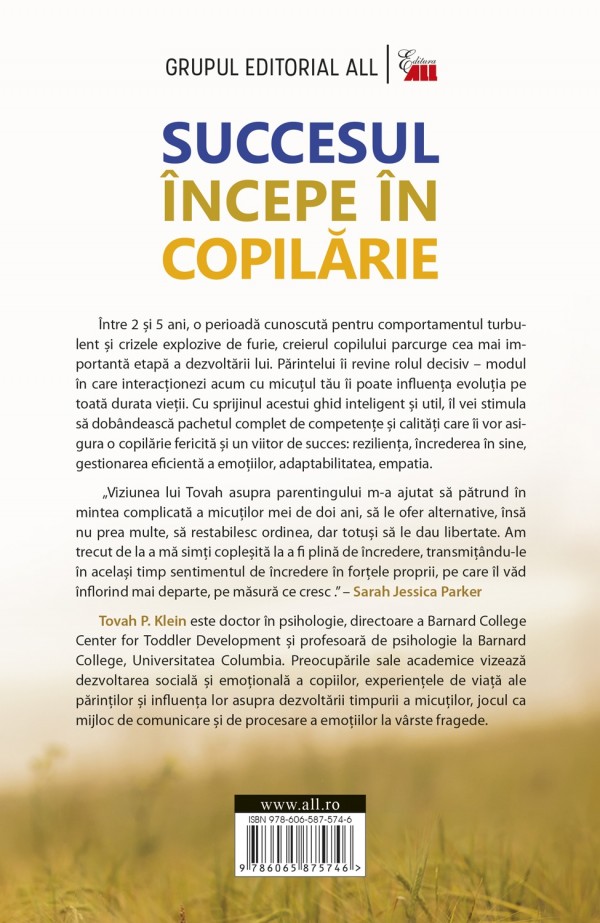 GRUPUL EDITORIAL ALL

Editura ALL

SUCCESUL
ÎNCEPE ÎN
COPILĂRIE

Între 2 și 5 ani, o perioadă cunoscută pentru comportamentul turbulent și crizele explozive de furie, creierul copilului parcurge cea mai importantă etapă a dezvoltării lui. Părintelui îi revine rolul decisiv – modul în care interacționezi acum cu micuțul tău îi poate influența evoluția pe toată durata vieții. Cu sprijinul acestui ghid inteligent și util, îl vei stimula să dobândească pachetul complet de competențe și calități care îi vor asigura o copilărie fericită și un viitor de succes: reziliența, încrederea în sine, gestionarea eficientă a emoțiilor, adaptabilitatea, empatia.

„Viziunea lui Tovah asupra parentingului m-a ajutat să pătrund în mintea complicată a micuților mei de doi ani, să le ofer alternative, însă nu prea multe, să restabilesc ordinea, dar totuși să le dau libertate. Am trecut de la a mă simți copleșită la a fi plină de încredere, transmițându-le în același timp sentimentul de încredere în forțele proprii, pe care îl văd înflorind mai departe, pe măsură ce cresc ." – Sarah Jessica Parker

Tovah P. Klein este doctor în psihologie, directoare a Barnard College Center for Toddler Development și profesoară de psihologie la Barnard College, Universitatea Columbia. Preocupările sale academice vizează dezvoltarea socială și emoțională a copiilor, experiențele de viață ale părinților și influența lor asupra dezvoltării timpurii a micuților, jocul ca mijloc de comunicare și de procesare a emoțiilor la vârste fragede.

www.all.ro

ISBN 978-606-587-574-6

9 786065 875746 >